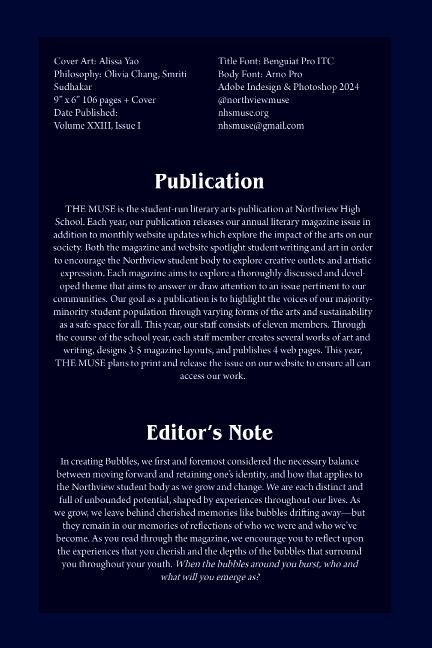 Cover Art: Alissa Yao
Philosophy: Olivia Chang, Smriti Sudhakar
9" x 6" 106 pages + Cover
Date Published:
Volume XXIII, Issue I

Title Font: Benguiat Pro ITC
Body Font: Arno Pro
Adobe Indesign & Photoshop 2024
@northviewmuse
nhsmuse.org
nhsmuse@gmail.com

Publication

THE MUSE is the student-run literary arts publication at Northview High School. Each year, our publication releases our annual literary magazine issue in addition to monthly website updates which explore the impact of the arts on our society. Both the magazine and website spotlight student writing and art in order to encourage the Northview student body to explore creative outlets and artistic expression. Each magazine aims to explore a thoroughly discussed and developed theme that aims to answer or draw attention to an issue pertinent to our communities. Our goal as a publication is to highlight the voices of our majority-minority student population through varying forms of the arts and sustainability as a safe space for all. This year, our staff consists of eleven members. Through the course of the school year, each staff member creates several works of art and writing, designs 3-5 magazine layouts, and publishes 4 web pages. This year, THE MUSE plans to print and release the issue on our website to ensure all can access our work.

Editor's Note

In creating Bubbles, we first and foremost considered the necessary balance between moving forward and retaining one's identity, and how that applies to the Northview student body as we grow and change. We are each distinct and full of unbounded potential, shaped by experiences throughout our lives. As we grow, we leave behind cherished memories like bubbles drifting away—but they remain in our memories of reflections of who we were and who we've become. As you read through the magazine, we encourage you to reflect upon the experiences that you cherish and the depths of the bubbles that surround you throughout your youth. When the bubbles around you burst, who and what will you emerge as?